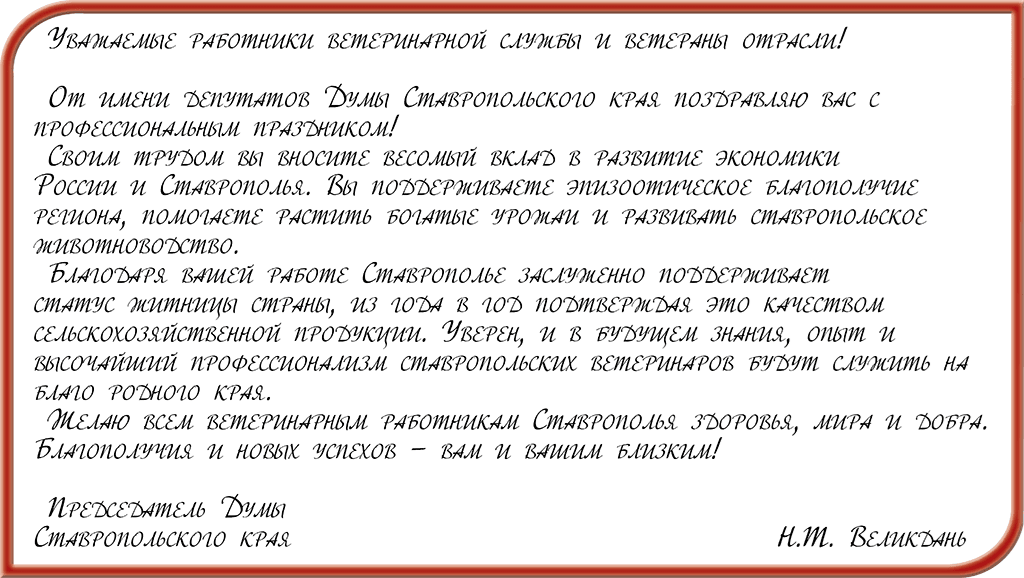 Уважаемые работники ветеринарной службы и ветераны отрасли!

От имени депутатов Думы Ставропольского края поздравляю вас с профессиональным праздником!

Своим трудом вы вносите весомый вклад в развитие экономики России и Ставрополья. Вы поддерживаете эпизоотическое благополучие региона, помогаете растить богатые урожаи и развивать ставропольское животноводство.

Благодаря вашей работе Ставрополье заслуженно поддерживает статус житницы страны, из года в год подтверждая это качеством сельскохозяйственной продукции. Уверен, и в будущем знания, опыт и высочайший профессионализм ставропольских ветеринаров будут служить на благо родного края.

Желаю всем ветеринарным работникам Ставрополья здоровья, мира и добра. Благополучия и новых успехов – вам и вашим близким!

Председатель Думы
Ставропольского края

Н.Т. Великдань